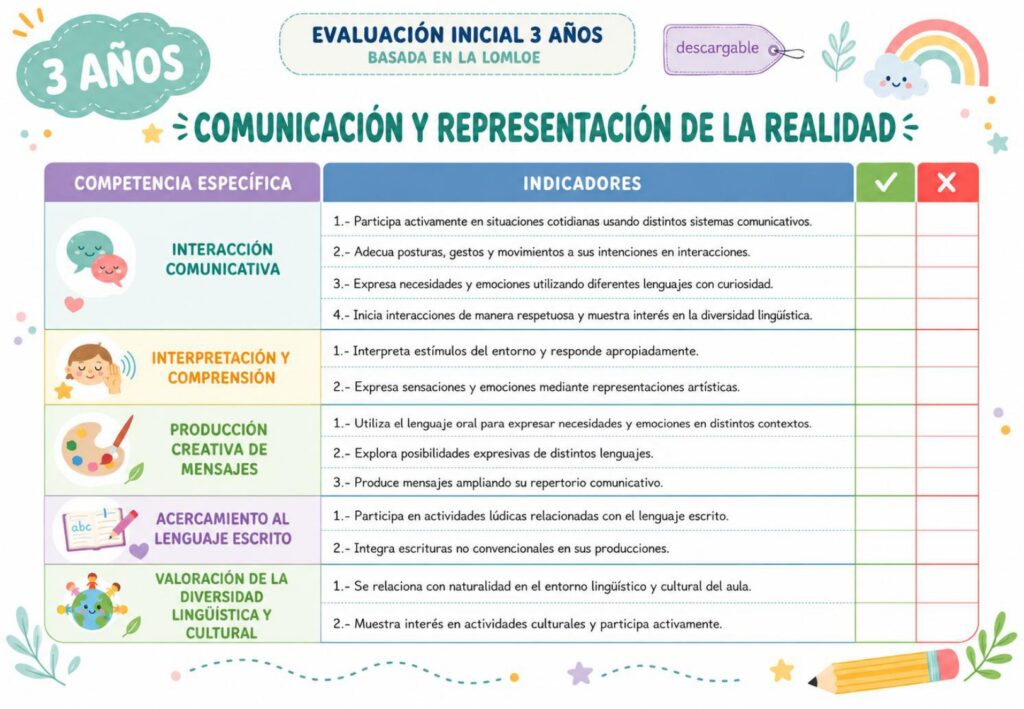 3 AÑOS

EVALUACIÓN INICIAL 3 AÑOS
BASADA EN LA LOMLOE

descargable

COMUNICACIÓN Y REPRESENTACIÓN DE LA REALIDAD

| COMPETENCIA ESPECÍFICA | INDICADORES | ✓ | ✕ |
|---|---|---|---|
| INTERACCIÓN COMUNICATIVA | 1.- Participa activamente en situaciones cotidianas usando distintos sistemas comunicativos. | | |
| | 2.- Adecua posturas, gestos y movimientos a sus intenciones en interacciones. | | |
| | 3.- Expresa necesidades y emociones utilizando diferentes lenguajes con curiosidad. | | |
| | 4.- Inicia interacciones de manera respetuosa y muestra interés en la diversidad lingüística. | | |
| INTERPRETACIÓN Y COMPRENSIÓN | 1.- Interpreta estímulos del entorno y responde apropiadamente. | | |
| | 2.- Expresa sensaciones y emociones mediante representaciones artísticas. | | |
| PRODUCCIÓN CREATIVA DE MENSAJES | 1.- Utiliza el lenguaje oral para expresar necesidades y emociones en distintos contextos. | | |
| | 2.- Explora posibilidades expresivas de distintos lenguajes. | | |
| | 3.- Produce mensajes ampliando su repertorio comunicativo. | | |
| ACERCAMIENTO AL LENGUAJE ESCRITO | 1.- Participa en actividades lúdicas relacionadas con el lenguaje escrito. | | |
| | 2.- Integra escrituras no convencionales en sus producciones. | | |
| VALORACIÓN DE LA DIVERSIDAD LINGÜÍSTICA Y CULTURAL | 1.- Se relaciona con naturalidad en el entorno lingüístico y cultural del aula. | | |
| | 2.- Muestra interés en actividades culturales y participa activamente. | | |

abc